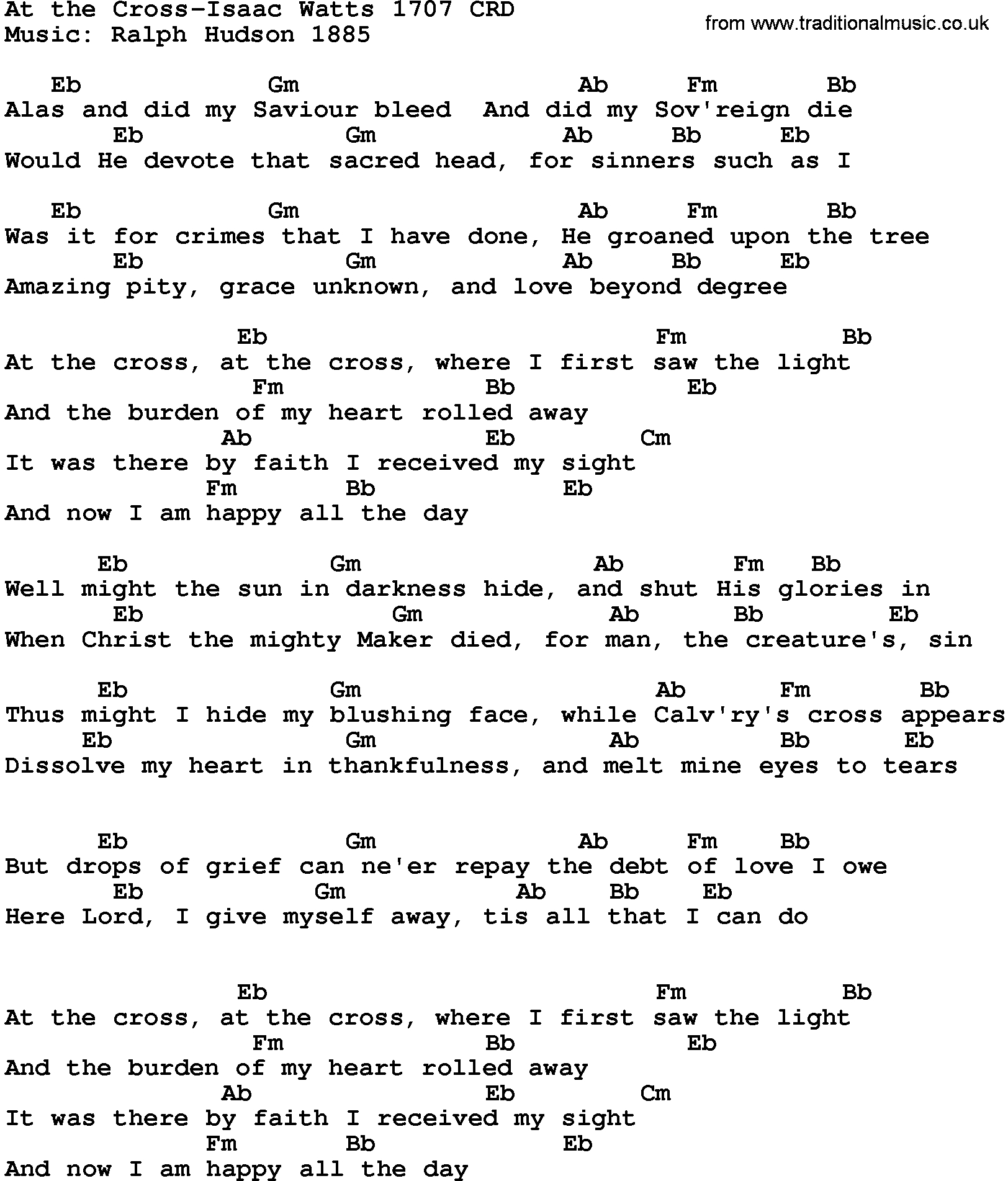 At the Cross-Isaac Watts 1707 CRD
Music: Ralph Hudson 1885

from www.traditionalmusic.co.uk

Eb Gm Ab Fm Bb
Alas and did my Saviour bleed And did my Sov'reign die
Eb Gm Ab Bb Eb
Would He devote that sacred head, for sinners such as I

Eb Gm Ab Fm Bb
Was it for crimes that I have done, He groaned upon the tree
Eb Gm Ab Bb Eb
Amazing pity, grace unknown, and love beyond degree

Eb Fm Bb
At the cross, at the cross, where I first saw the light
Fm Bb Eb
And the burden of my heart rolled away
Ab Eb Cm
It was there by faith I received my sight
Fm Bb Eb
And now I am happy all the day

Eb Gm Ab Fm Bb
Well might the sun in darkness hide, and shut His glories in
Eb Gm Ab Bb Eb
When Christ the mighty Maker died, for man, the creature's, sin

Eb Gm Ab Fm Bb
Thus might I hide my blushing face, while Calv'ry's cross appears
Eb Gm Ab Bb Eb
Dissolve my heart in thankfulness, and melt mine eyes to tears

Eb Gm Ab Fm Bb
But drops of grief can ne'er repay the debt of love I owe
Eb Gm Ab Bb Eb
Here Lord, I give myself away, tis all that I can do

Eb Fm Bb
At the cross, at the cross, where I first saw the light
Fm Bb Eb
And the burden of my heart rolled away
Ab Eb Cm
It was there by faith I received my sight
Fm Bb Eb
And now I am happy all the day